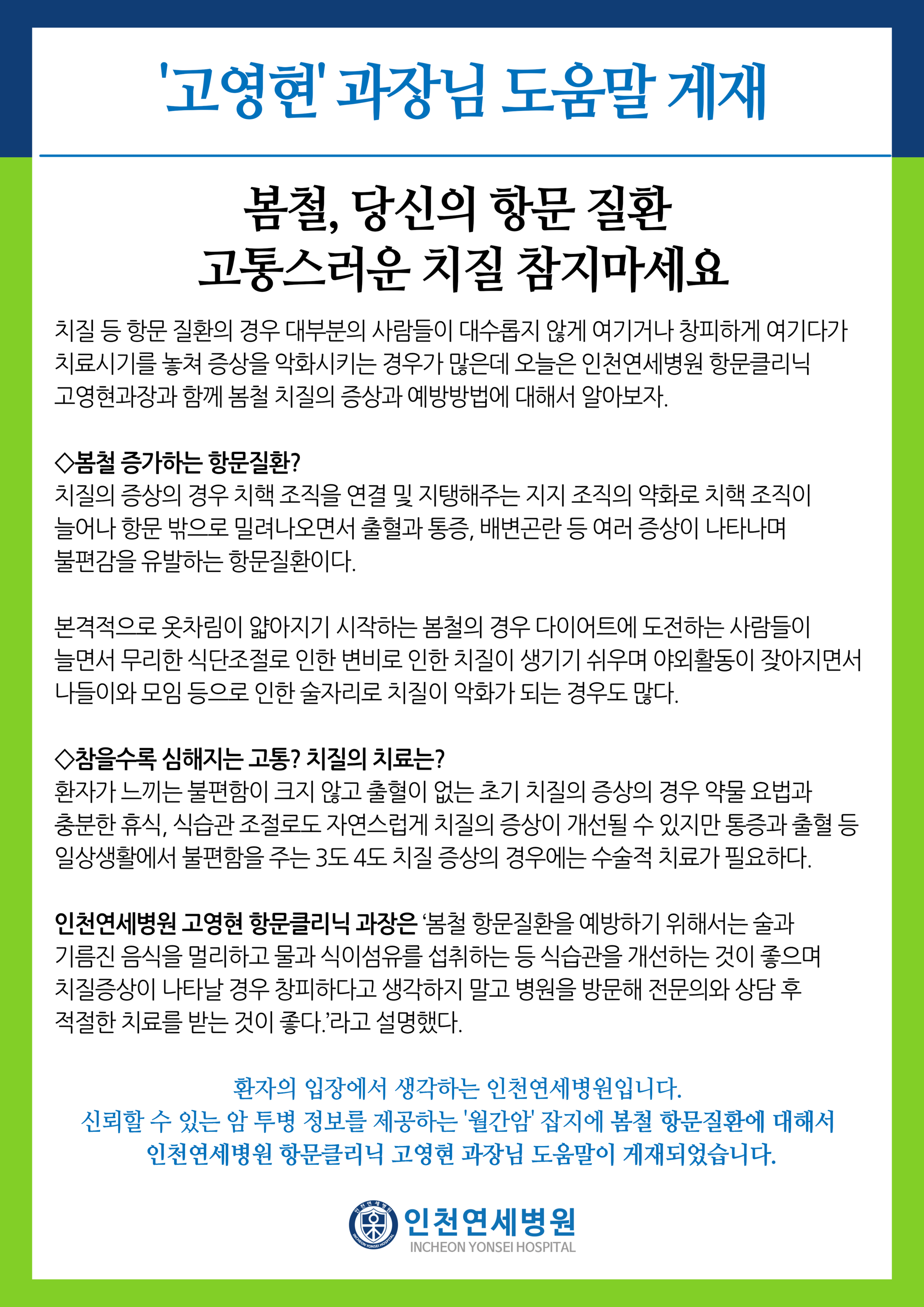 '고영현' 과장님 도움말 게재

봄철, 당신의 항문 질환
고통스러운 치질 참지마세요

치질 등 항문 질환의 경우 대부분의 사람들이 대수롭지 않게 여기거나 창피하게 여기다가 치료시기를 놓쳐 증상을 악화시키는 경우가 많은데 오늘은 인천연세병원 항문클리닉 고영현과장과 함께 봄철 치질의 증상과 예방방법에 대해서 알아보자.

◇봄철 증가하는 항문질환?
치질의 증상의 경우 치핵 조직을 연결 및 지탱해주는 지지 조직의 약화로 치핵 조직이 늘어나 항문 밖으로 밀려나오면서 출혈과 통증, 배변곤란 등 여러 증상이 나타나며 불편감을 유발하는 항문질환이다.

본격적으로 옷차림이 얇아지기 시작하는 봄철의 경우 다이어트에 도전하는 사람들이 늘면서 무리한 식단조절로 인한 변비로 인한 치질이 생기기 쉬우며 야외활동이 잦아지면서 나들이와 모임 등으로 인한 술자리로 치질이 악화가 되는 경우도 많다.

◇참을수록 심해지는 고통? 치질의 치료는?
환자가 느끼는 불편함이 크지 않고 출혈이 없는 초기 치질의 증상의 경우 약물 요법과 충분한 휴식, 식습관 조절로도 자연스럽게 치질의 증상이 개선될 수 있지만 통증과 출혈 등 일상생활에서 불편함을 주는 3도 4도 치질 증상의 경우에는 수술적 치료가 필요하다.

인천연세병원 고영현 항문클리닉 과장은 '봄철 항문질환을 예방하기 위해서는 술과 기름진 음식을 멀리하고 물과 식이섬유를 섭취하는 등 식습관을 개선하는 것이 좋으며 치질증상이 나타날 경우 창피하다고 생각하지 말고 병원을 방문해 전문의와 상담 후 적절한 치료를 받는 것이 좋다.'라고 설명했다.

환자의 입장에서 생각하는 인천연세병원입니다.
신뢰할 수 있는 암 투병 정보를 제공하는 '월간암' 잡지에 봄철 항문질환에 대해서
인천연세병원 항문클리닉 고영현 과장님 도움말이 게재되었습니다.

인천연세병원
INCHEON YONSEI HOSPITAL